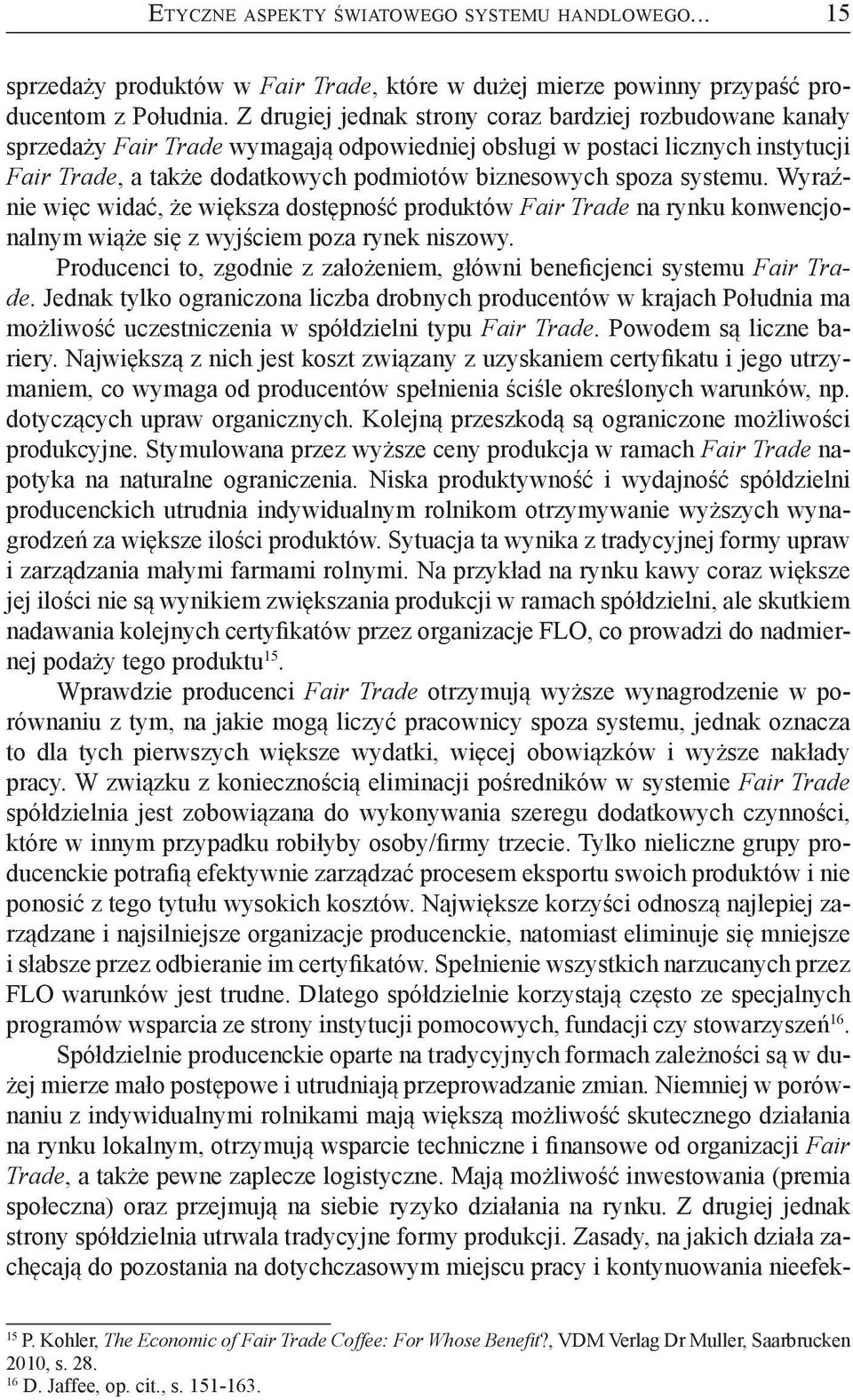 Etyczne aspekty światowego systemu handlowego... 15

sprzedaży produktów w Fair Trade, które w dużej mierze powinny przypaść producentom z Południa. Z drugiej jednak strony coraz bardziej rozbudowane kanały sprzedaży Fair Trade wymagają odpowiedniej obsługi w postaci licznych instytucji Fair Trade, a także dodatkowych podmiotów biznesowych spoza systemu. Wyraźnie więc widać, że większa dostępność produktów Fair Trade na rynku konwencjonalnym wiąże się z wyjściem poza rynek niszowy.

Producenci to, zgodnie z założeniem, główni beneficjenci systemu Fair Trade. Jednak tylko ograniczona liczba drobnych producentów w krajach Południa ma możliwość uczestniczenia w spółdzielni typu Fair Trade. Powodem są liczne bariery. Największą z nich jest koszt związany z uzyskaniem certyfikatu i jego utrzymaniem, co wymaga od producentów spełnienia ściśle określonych warunków, np. dotyczących upraw organicznych. Kolejną przeszkodą są ograniczone możliwości produkcyjne. Stymulowana przez wyższe ceny produkcja w ramach Fair Trade napotyka na naturalne ograniczenia. Niska produktywność i wydajność spółdzielni producenckich utrudnia indywidualnym rolnikom otrzymywanie wyższych wynagrodzeń za większe ilości produktów. Sytuacja ta wynika z tradycyjnej formy upraw i zarządzania małymi farmami rolnymi. Na przykład na rynku kawy coraz większe jej ilości nie są wynikiem zwiększania produkcji w ramach spółdzielni, ale skutkiem nadawania kolejnych certyfikatów przez organizacje FLO, co prowadzi do nadmiernej podaży tego produktu$^{15}$.

Wprawdzie producenci Fair Trade otrzymują wyższe wynagrodzenie w porównaniu z tym, na jakie mogą liczyć pracownicy spoza systemu, jednak oznacza to dla tych pierwszych większe wydatki, więcej obowiązków i wyższe nakłady pracy. W związku z koniecznością eliminacji pośredników w systemie Fair Trade spółdzielnia jest zobowiązana do wykonywania szeregu dodatkowych czynności, które w innym przypadku robiłyby osoby/firmy trzecie. Tylko nieliczne grupy producenckie potrafią efektywnie zarządzać procesem eksportu swoich produktów i nie ponosić z tego tytułu wysokich kosztów. Największe korzyści odnoszą najlepiej zarządzane i najsilniejsze organizacje producenckie, natomiast eliminuje się mniejsze i słabsze przez odbieranie im certyfikatów. Spełnienie wszystkich narzucanych przez FLO warunków jest trudne. Dlatego spółdzielnie korzystają często ze specjalnych programów wsparcia ze strony instytucji pomocowych, fundacji czy stowarzyszeń$^{16}$.

Spółdzielnie producenckie oparte na tradycyjnych formach zależności są w dużej mierze mało postępowe i utrudniają przeprowadzanie zmian. Niemniej w porównaniu z indywidualnymi rolnikami mają większą możliwość skutecznego działania na rynku lokalnym, otrzymują wsparcie techniczne i finansowe od organizacji Fair Trade, a także pewne zaplecze logistyczne. Mają możliwość inwestowania (premia społeczna) oraz przejmują na siebie ryzyko działania na rynku. Z drugiej jednak strony spółdzielnia utrwala tradycyjne formy produkcji. Zasady, na jakich działa zachęcają do pozostania na dotychczasowym miejscu pracy i kontynuowania nieefek-

$^{15}$ P. Kohler, The Economic of Fair Trade Coffee: For Whose Benefit?, VDM Verlag Dr Muller, Saarbrucken 2010, s. 28.
$^{16}$ D. Jaffee, op. cit., s. 151-163.